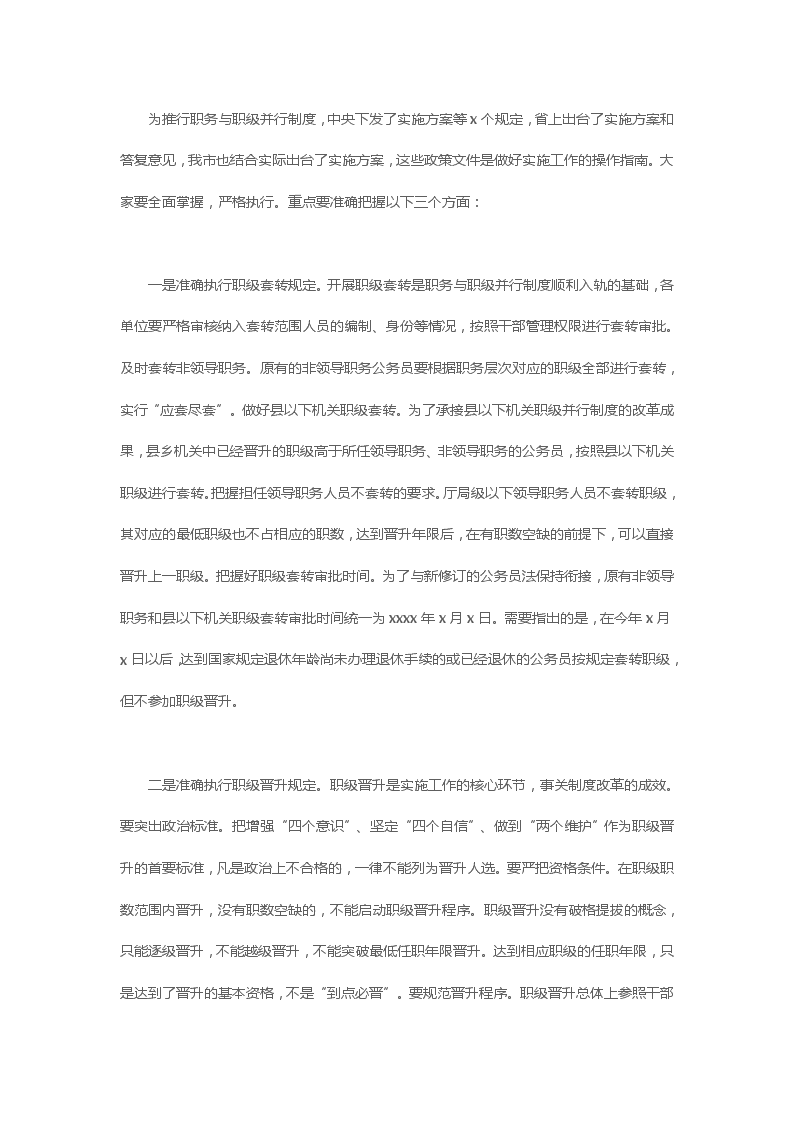 为推行职务与职级并行制度，中央下发了实施方案等x个规定，省上出台了实施方案和答复意见，我市也结合实际出台了实施方案，这些政策文件是做好实施工作的操作指南。大家要全面掌握，严格执行。重点要准确把握以下三个方面：

一是准确执行职级套转规定。开展职级套转是职务与职级并行制度顺利入轨的基础，各单位要严格审核纳入套转范围人员的编制、身份等情况，按照干部管理权限进行套转审批。及时套转非领导职务。原有的非领导职务公务员要根据职务层次对应的职级全部进行套转，实行“应套尽套”。做好县以下机关职级套转。为了承接县以下机关职级并行制度的改革成果，县乡机关中已经晋升的职级高于所任领导职务、非领导职务的公务员，按照县以下机关职级进行套转。把握担任领导职务人员不套转的要求。厅局级以下领导职务人员不套转职级，其对应的最低职级也不占相应的职数，达到晋升年限后，在有职数空缺的前提下，可以直接晋升上一职级。把握好职级套转审批时间。为了与新修订的公务员法保持衔接，原有非领导职务和县以下机关职级套转审批时间统一为xxxx年x月x日。需要指出的是，在今年x月x日以后，达到国家规定退休年龄尚未办理退休手续的或已经退休的公务员按规定套转职级，但不参加职级晋升。

二是准确执行职级晋升规定。职级晋升是实施工作的核心环节，事关制度改革的成效。要突出政治标准。把增强“四个意识”、坚定“四个自信”、做到“两个维护”作为职级晋升的首要标准，凡是政治上不合格的，一律不能列为晋升人选。要严把资格条件。在职级职数范围内晋升，没有职数空缺的，不能启动职级晋升程序。职级晋升没有破格提拔的概念，只能逐级晋升，不能越级晋升，不能突破最低任职年限晋升。达到相应职级的任职年限，只是达到了晋升的基本资格，不是“到点必晋”。要规范晋升程序。职级晋升总体上参照干部